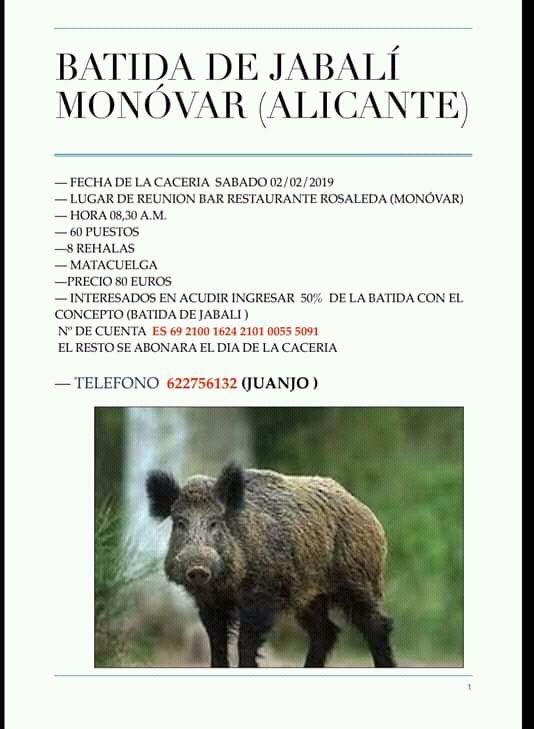 BATIDA DE JABALÍ MONÓVAR (ALICANTE)

— FECHA DE LA CACERIA SABADO 02/02/2019
— LUGAR DE REUNION BAR RESTAURANTE ROSALEDA (MONÓVAR)
— HORA 08,30 A.M.
— 60 PUESTOS
—8 REHALAS
— MATACUELGA
—PRECIO 80 EUROS
— INTERESADOS EN ACUDIR INGRESAR 50% DE LA BATIDA CON EL CONCEPTO (BATIDA DE JABALI )
Nº DE CUENTA ES 69 2100 1624 2101 0055 5091
EL RESTO SE ABONARA EL DIA DE LA CACERIA

— TELEFONO 622756132 (JUANJO )

1